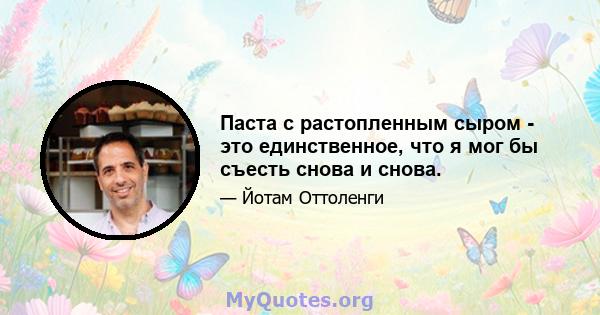 Паста с растопленным сыром - это единственное, что я мог бы съесть снова и снова.

— Йотам Оттоленги

MyQuotes.org